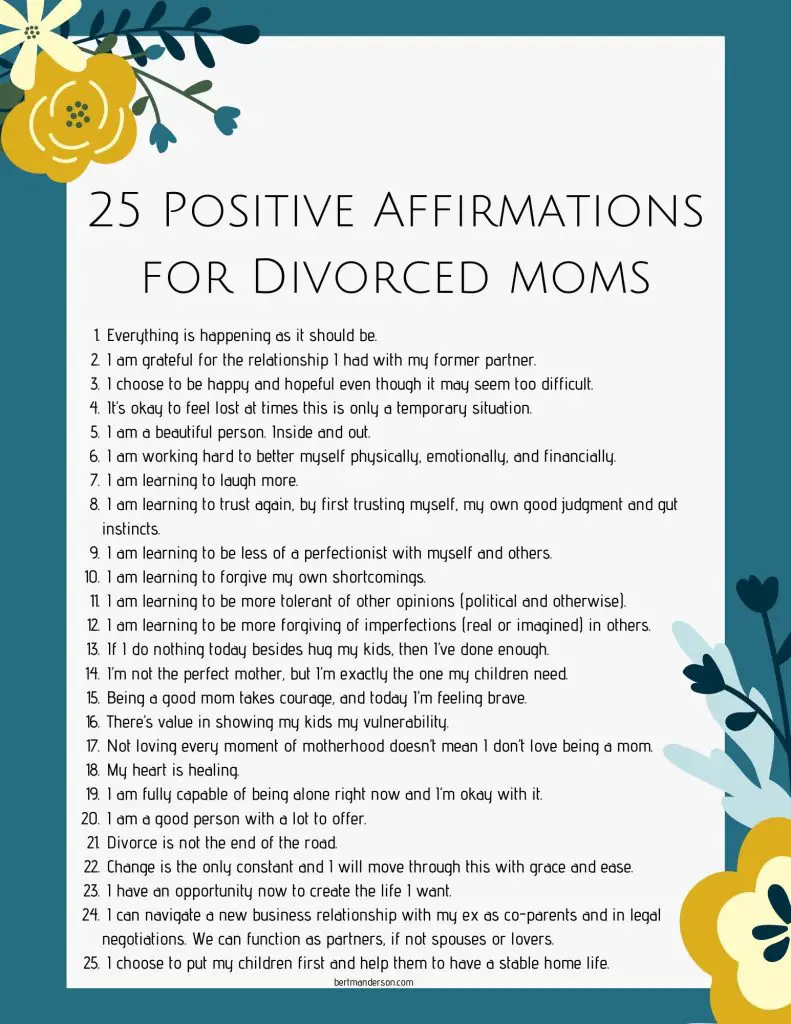 25 Positive Affirmations for Divorced moms

1. Everything is happening as it should be.
2. I am grateful for the relationship I had with my former partner.
3. I choose to be happy and hopeful even though it may seem too difficult.
4. It's okay to feel lost at times this is only a temporary situation.
5. I am a beautiful person. Inside and out.
6. I am working hard to better myself physically, emotionally, and financially.
7. I am learning to laugh more.
8. I am learning to trust again, by first trusting myself, my own good judgment and gut instincts.
9. I am learning to be less of a perfectionist with myself and others.
10. I am learning to forgive my own shortcomings.
11. I am learning to be more tolerant of other opinions (political and otherwise).
12. I am learning to be more forgiving of imperfections (real or imagined) in others.
13. If I do nothing today besides hug my kids, then I've done enough.
14. I'm not the perfect mother, but I'm exactly the one my children need.
15. Being a good mom takes courage, and today I'm feeling brave.
16. There's value in showing my kids my vulnerability.
17. Not loving every moment of motherhood doesn't mean I don't love being a mom.
18. My heart is healing.
19. I am fully capable of being alone right now and I'm okay with it.
20. I am a good person with a lot to offer.
21. Divorce is not the end of the road.
22. Change is the only constant and I will move through this with grace and ease.
23. I have an opportunity now to create the life I want.
24. I can navigate a new business relationship with my ex as co-parents and in legal negotiations. We can function as partners, if not spouses or lovers.
25. I choose to put my children first and help them to have a stable home life.

bertmanderson.com